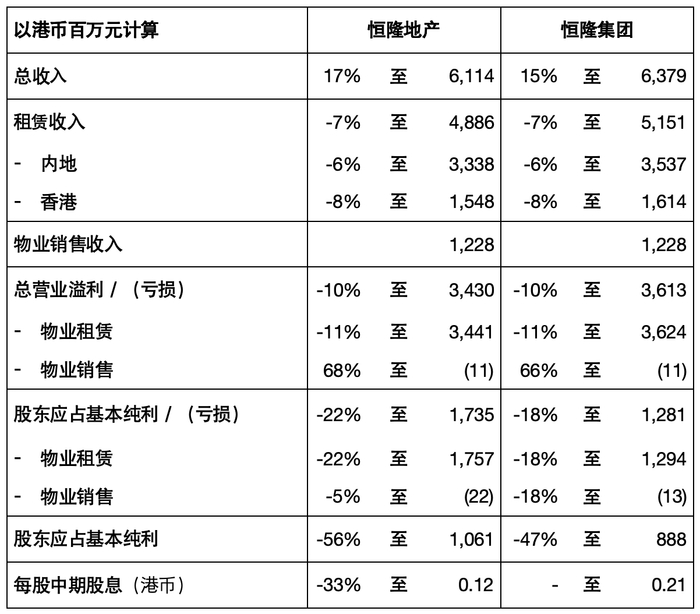 | 以港币百万元计算 | 恒隆地产 | | | 恒隆集团 | | |
|---|---|---|---|---|---|---|
| 总收入 | 17% | 至 | 6,114 | 15% | 至 | 6,379 |
| 租赁收入 | -7% | 至 | 4,886 | -7% | 至 | 5,151 |
| - 内地 | -6% | 至 | 3,338 | -6% | 至 | 3,537 |
| - 香港 | -8% | 至 | 1,548 | -8% | 至 | 1,614 |
| 物业销售收入 | | | 1,228 | | | 1,228 |
| 总营业溢利 / （亏损） | -10% | 至 | 3,430 | -10% | 至 | 3,613 |
| - 物业租赁 | -11% | 至 | 3,441 | -11% | 至 | 3,624 |
| - 物业销售 | 68% | 至 | (11) | 66% | 至 | (11) |
| 股东应占基本纯利 / （亏损） | -22% | 至 | 1,735 | -18% | 至 | 1,281 |
| - 物业租赁 | -22% | 至 | 1,757 | -18% | 至 | 1,294 |
| - 物业销售 | -5% | 至 | (22) | -18% | 至 | (13) |
| 股东应占基本纯利 | -56% | 至 | 1,061 | -47% | 至 | 888 |
| 每股中期股息（港币） | -33% | 至 | 0.12 | - | 至 | 0.21 |